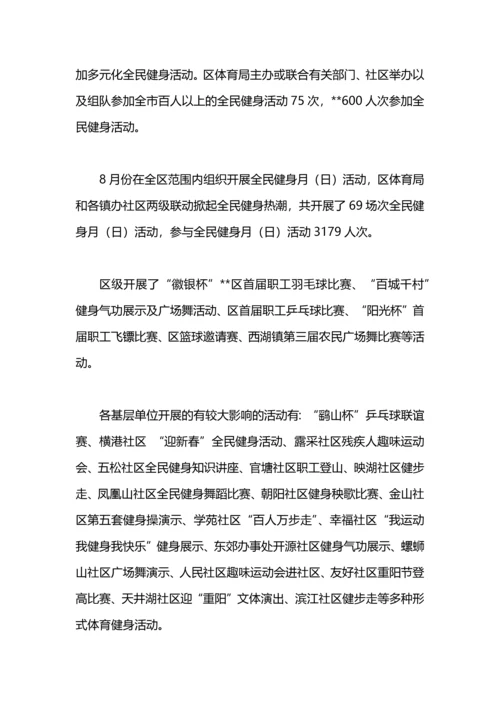 加多元化全民健身活动。区体育局主办或联合有关部门、社区举办以及组队参加全市百人以上的全民健身活动 75 次，**600 人次参加全民健身活动。

8 月份在全区范围内组织开展全民健身月（日）活动，区体育局和各镇办社区两级联动掀起全民健身热潮，共开展了 69 场次全民健身月（日）活动，参与全民健身月（日）活动 3179 人次。

区级开展了“徽银杯”**区首届职工羽毛球比赛、“百城千村”健身气功展示及广场舞活动、区首届职工乒乓球比赛、“阳光杯”首届职工飞镖比赛、区篮球邀请赛、西湖镇第三届农民广场舞比赛等活动。

各基层单位开展的有较大影响的活动有：“鹞山杯”乒乓球联谊赛、横港社区 “迎新春”全民健身活动、露采社区残疾人趣味运动会、五松社区全民健身知识讲座、官塘社区职工登山、映湖社区健步走、凤凰山社区全民健身舞蹈比赛、朝阳社区健身秧歌比赛、金山社区第五套健身操演示、学苑社区“百人万步走”、幸福社区“我运动我健身我快乐”健身展示、东郊办事处开源社区健身气功展示、螺蛳山社区广场舞演示、人民社区趣味运动会进社区、友好社区重阳节登高比赛、天井湖社区迎“重阳”文体演出、滨江社区健步走等多种形式体育健身活动。